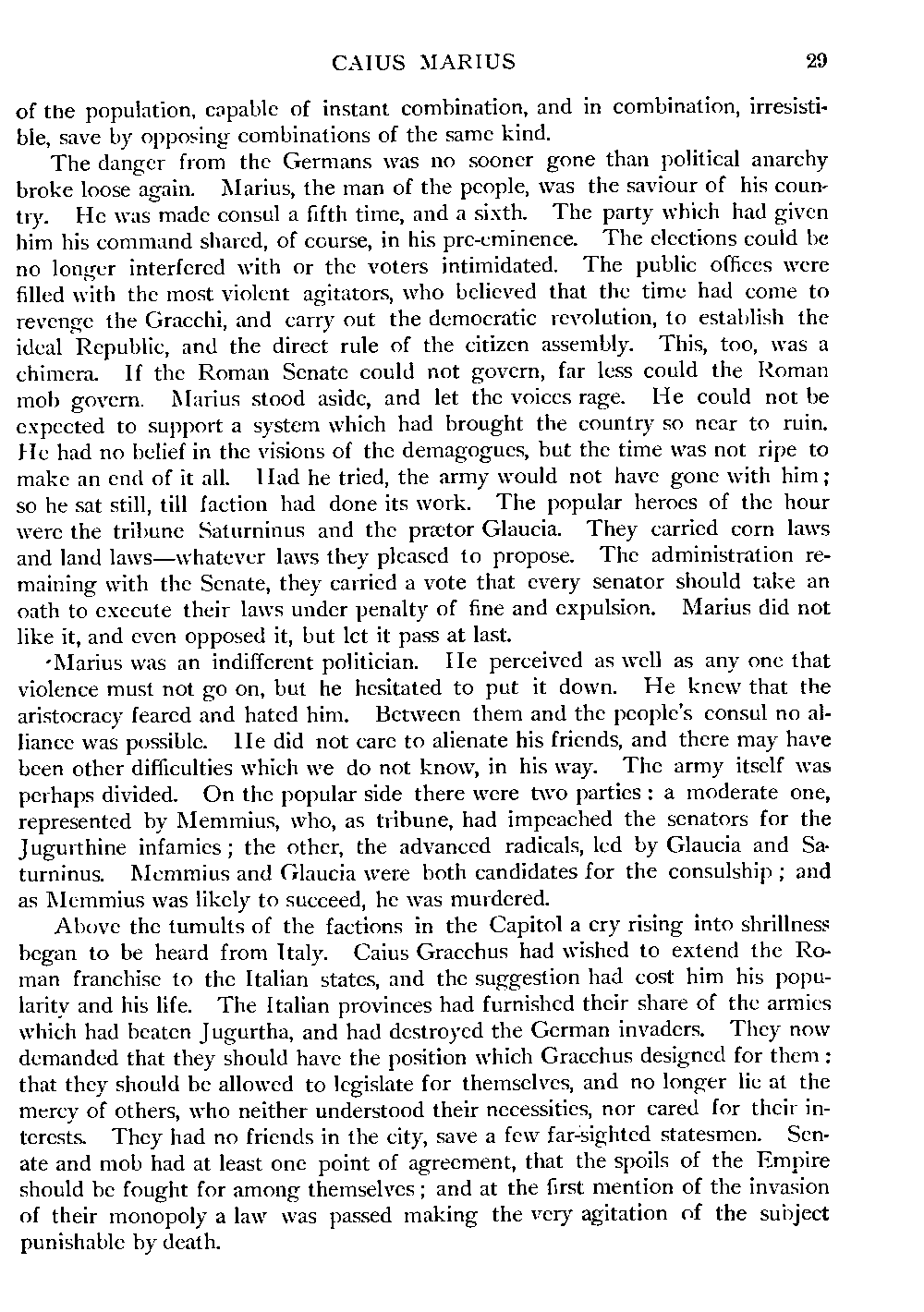 CAIUS MARIUS 29

of the population, capable of instant combination, and in combination, irresistible, save by opposing combinations of the same kind.

The danger from the Germans was no sooner gone than political anarchy broke loose again. Marius, the man of the people, was the saviour of his country. He was made consul a fifth time, and a sixth. The party which had given him his command shared, of course, in his pre-eminence. The elections could be no longer interfered with or the voters intimidated. The public offices were filled with the most violent agitators, who believed that the time had come to revenge the Gracchi, and carry out the democratic revolution, to establish the ideal Republic, and the direct rule of the citizen assembly. This, too, was a chimera. If the Roman Senate could not govern, far less could the Roman mob govern. Marius stood aside, and let the voices rage. He could not be expected to support a system which had brought the country so near to ruin. He had no belief in the visions of the demagogues, but the time was not ripe to make an end of it all. Had he tried, the army would not have gone with him; so he sat still, till faction had done its work. The popular heroes of the hour were the tribune Saturninus and the prætor Glaucia. They carried corn laws and land laws—whatever laws they pleased to propose. The administration remaining with the Senate, they carried a vote that every senator should take an oath to execute their laws under penalty of fine and expulsion. Marius did not like it, and even opposed it, but let it pass at last.

Marius was an indifferent politician. He perceived as well as any one that violence must not go on, but he hesitated to put it down. He knew that the aristocracy feared and hated him. Between them and the people's consul no alliance was possible. He did not care to alienate his friends, and there may have been other difficulties which we do not know, in his way. The army itself was perhaps divided. On the popular side there were two parties: a moderate one, represented by Memmius, who, as tribune, had impeached the senators for the Jugurthine infamies; the other, the advanced radicals, led by Glaucia and Saturninus. Memmius and Glaucia were both candidates for the consulship; and as Memmius was likely to succeed, he was murdered.

Above the tumults of the factions in the Capitol a cry rising into shrillness began to be heard from Italy. Caius Gracchus had wished to extend the Roman franchise to the Italian states, and the suggestion had cost him his popularity and his life. The Italian provinces had furnished their share of the armies which had beaten Jugurtha, and had destroyed the German invaders. They now demanded that they should have the position which Gracchus designed for them: that they should be allowed to legislate for themselves, and no longer lie at the mercy of others, who neither understood their necessities, nor cared for their interests. They had no friends in the city, save a few far-sighted statesmen. Senate and mob had at least one point of agreement, that the spoils of the Empire should be fought for among themselves; and at the first mention of the invasion of their monopoly a law was passed making the very agitation of the subject punishable by death.